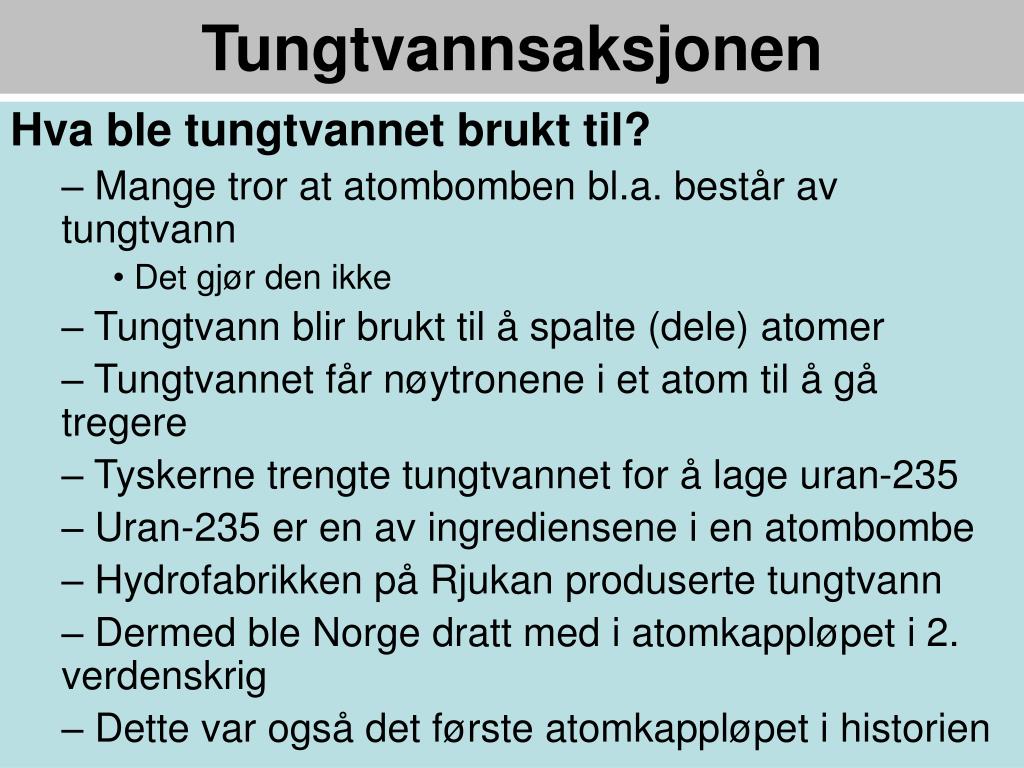 Tungtvannsaksjonen

Hva ble tungtvannet brukt til?

– Mange tror at atombomben bl.a. består av tungtvann

• Det gjør den ikke

– Tungtvann blir brukt til å spalte (dele) atomer

– Tungtvannet får nøytronene i et atom til å gå tregere

– Tyskerne trengte tungtvannet for å lage uran-235

– Uran-235 er en av ingrediensene i en atombombe

– Hydrofabrikken på Rjukan produserte tungtvann

– Dermed ble Norge dratt med i atomkappløpet i 2. verdenskrig

– Dette var også det første atomkappløpet i historien